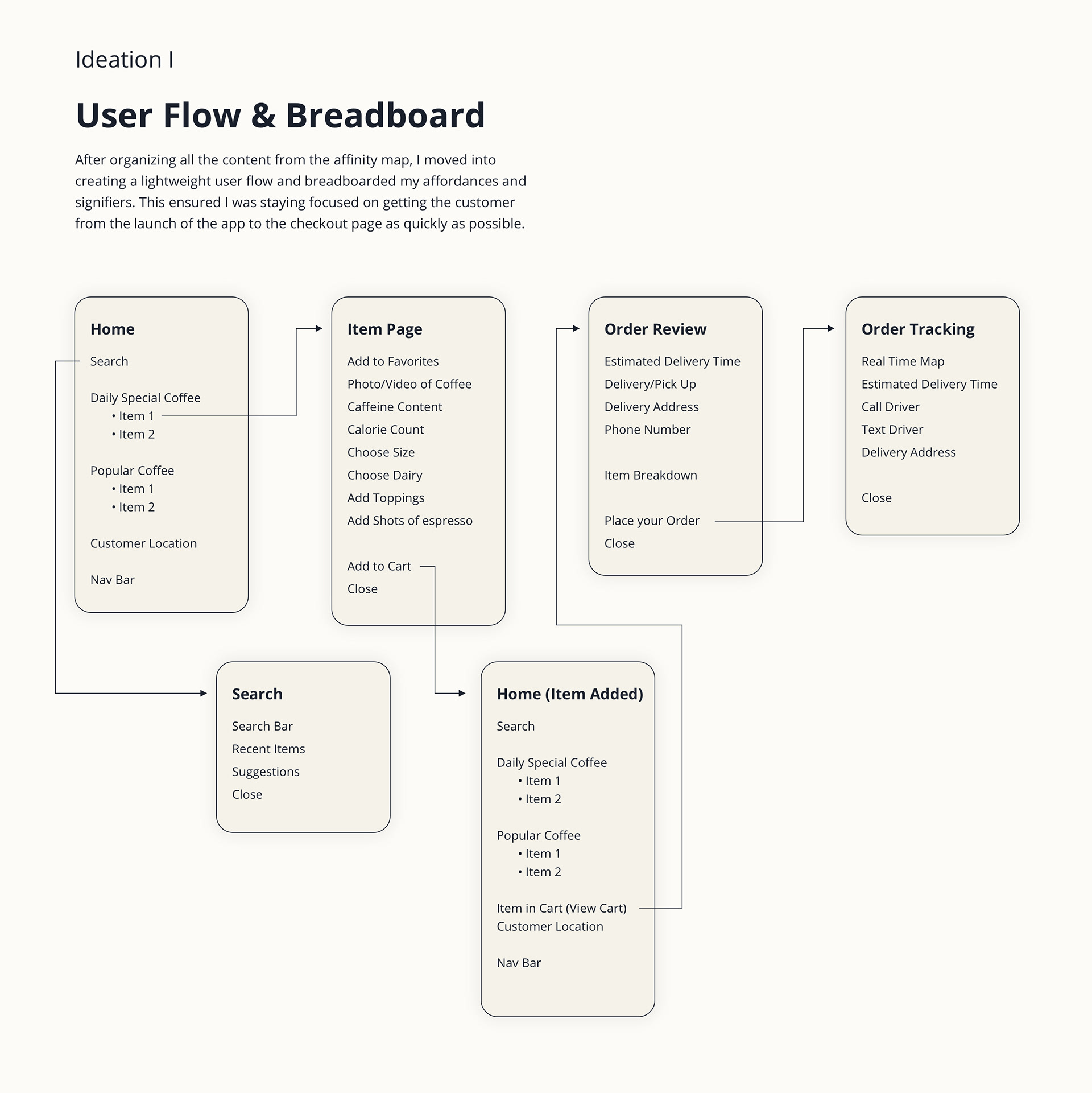 Ideation I

User Flow & Breadboard

After organizing all the content from the affinity map, I moved into creating a lightweight user flow and breadboarded my affordances and signifiers. This ensured I was staying focused on getting the customer from the launch of the app to the checkout page as quickly as possible.

Home
Search
Daily Special Coffee
• Item 1
• Item 2
Popular Coffee
• Item 1
• Item 2
Customer Location
Nav Bar

Item Page
Add to Favorites
Photo/Video of Coffee
Caffeine Content
Calorie Count
Choose Size
Choose Dairy
Add Toppings
Add Shots of espresso
Add to Cart
Close

Order Review
Estimated Delivery Time
Delivery/Pick Up
Delivery Address
Phone Number
Item Breakdown
Place your Order
Close

Order Tracking
Real Time Map
Estimated Delivery Time
Call Driver
Text Driver
Delivery Address
Close

Search
Search Bar
Recent Items
Suggestions
Close

Home (Item Added)
Search
Daily Special Coffee
• Item 1
• Item 2
Popular Coffee
• Item 1
• Item 2
Item in Cart (View Cart)
Customer Location
Nav Bar